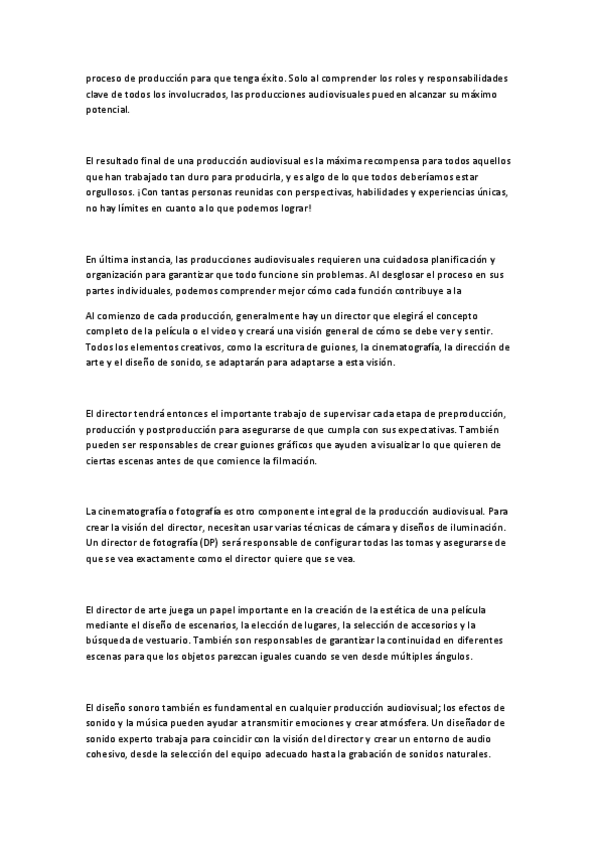 proceso de producción para que tenga éxito. Solo al comprender los roles y responsabilidades clave de todos los involucrados, las producciones audiovisuales pueden alcanzar su máximo potencial.

El resultado final de una producción audiovisual es la máxima recompensa para todos aquellos que han trabajado tan duro para producirla, y es algo de lo que todos deberíamos estar orgullosos. ¡Con tantas personas reunidas con perspectivas, habilidades y experiencias únicas, no hay límites en cuanto a lo que podemos lograr!

En última instancia, las producciones audiovisuales requieren una cuidadosa planificación y organización para garantizar que todo funcione sin problemas. Al desglosar el proceso en sus partes individuales, podemos comprender mejor cómo cada función contribuye a la

Al comienzo de cada producción, generalmente hay un director que elegirá el concepto completo de la película o el video y creará una visión general de cómo se debe ver y sentir. Todos los elementos creativos, como la escritura de guiones, la cinematografía, la dirección de arte y el diseño de sonido, se adaptarán para adaptarse a esta visión.

El director tendrá entonces el importante trabajo de supervisar cada etapa de preproducción, producción y postproducción para asegurarse de que cumpla con sus expectativas. También pueden ser responsables de crear guiones gráficos que ayuden a visualizar lo que quieren de ciertas escenas antes de que comience la filmación.

La cinematografía o fotografía es otro componente integral de la producción audiovisual. Para crear la visión del director, necesitan usar varias técnicas de cámara y diseños de iluminación. Un director de fotografía (DP) será responsable de configurar todas las tomas y asegurarse de que se vea exactamente como el director quiere que se vea.

El director de arte juega un papel importante en la creación de la estética de una película mediante el diseño de escenarios, la elección de lugares, la selección de accesorios y la búsqueda de vestuario. También son responsables de garantizar la continuidad en diferentes escenas para que los objetos parezcan iguales cuando se ven desde múltiples ángulos.

El diseño sonoro también es fundamental en cualquier producción audiovisual; los efectos de sonido y la música pueden ayudar a transmitir emociones y crear atmósfera. Un diseñador de sonido experto trabaja para coincidir con la visión del director y crear un entorno de audio cohesivo, desde la selección del equipo adecuado hasta la grabación de sonidos naturales.